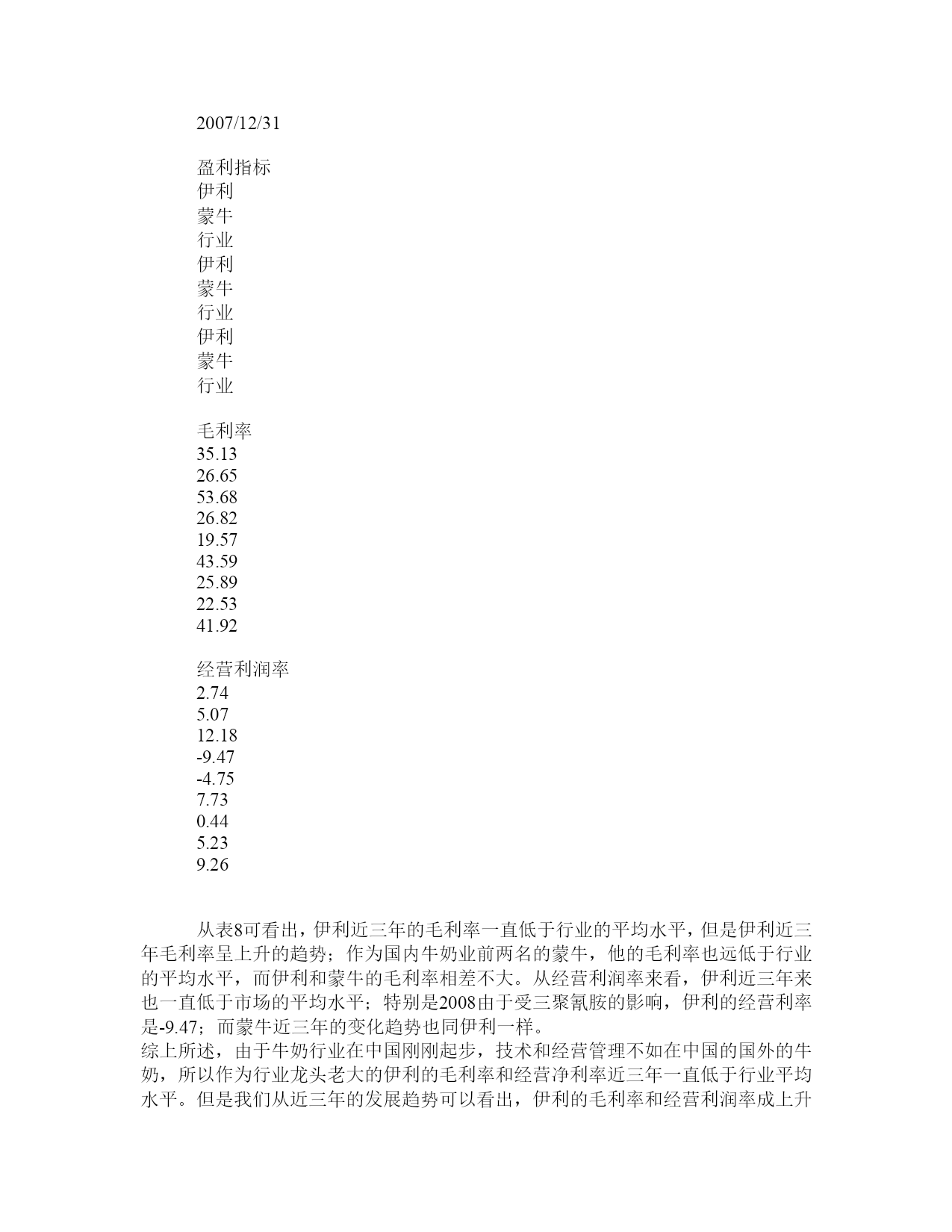 2007/12/31

盈利指标
伊利
蒙牛
行业
伊利
蒙牛
行业
伊利
蒙牛
行业

毛利率
35.13
26.65
53.68
26.82
19.57
43.59
25.89
22.53
41.92

经营利润率
2.74
5.07
12.18
-9.47
-4.75
7.73
0.44
5.23
9.26

从表8可看出，伊利近三年的毛利率一直低于行业的平均水平，但是伊利近三年毛利率呈上升的趋势；作为国内牛奶业前两名的蒙牛，他的毛利率也远低于行业的平均水平，而伊利和蒙牛的毛利率相差不大。从经营利润率来看，伊利近三年来也一直低于市场的平均水平；特别是2008由于受三聚氰胺的影响，伊利的经营利率是-9.47；而蒙牛近三年的变化趋势也同伊利一样。
综上所述，由于牛奶行业在中国刚刚起步，技术和经营管理不如在中国的国外的牛奶，所以作为行业龙头老大的伊利的毛利率和经营净利率近三年一直低于行业平均水平。但是我们从近三年的发展趋势可以看出，伊利的毛利率和经营利润率成上升